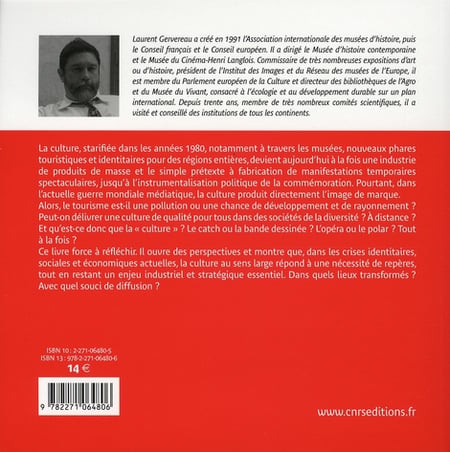 Laurent Gervereau a créé en 1991 l'Association internationale des musées d'histoire, puis le Conseil français et le Conseil européen. Il a dirigé le Musée d'histoire contemporaine et le Musée du Cinéma-Henri Langlois. Commissaire de très nombreuses expositions d'art ou d'histoire, président de l'Institut des Images et du Réseau des musées de l'Europe, il est membre du Parlement européen de la Culture et directeur des bibliothèques de l'Agro et du Musée du Vivant, consacré à l'écologie et au développement durable sur un plan international. Depuis trente ans, membre de très nombreux comités scientifiques, il a visité et conseillé des institutions de tous les continents.

La culture, starifiée dans les années 1980, notamment à travers les musées, nouveaux phares touristiques et identitaires pour des régions entières, devient aujourd'hui à la fois une industrie de produits de masse et le simple prétexte à fabrication de manifestations temporaires spectaculaires, jusqu'à l'instrumentalisation politique de la commémoration. Pourtant, dans l'actuelle guerre mondiale médiatique, la culture produit directement l'image de marque.
Alors, le tourisme est-il une pollution ou une chance de développement et de rayonnement ? Peut-on délivrer une culture de qualité pour tous dans des sociétés de la diversité ? À distance ? Et qu'est-ce donc que la « culture » ? Le catch ou la bande dessinée ? L'opéra ou le polar ? Tout à la fois ?
Ce livre force à réfléchir. Il ouvre des perspectives et montre que, dans les crises identitaires, sociales et économiques actuelles, la culture au sens large répond à une nécessité de repères, tout en restant un enjeu industriel et stratégique essentiel. Dans quels lieux transformés ? Avec quel souci de diffusion ?

ISBN 10 : 2-271-06480-5
ISBN 13 : 978-2-271-06480-6
14 €

9 782271 064806

www.cnrseditions.fr